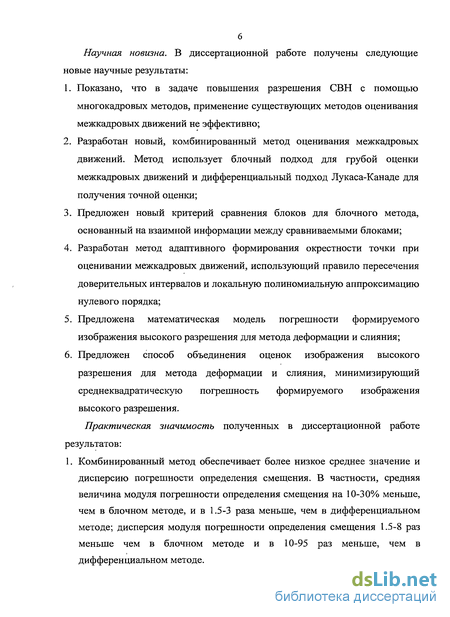 6

Научная новизна. В диссертационной работе получены следующие новые научные результаты:

1. Показано, что в задаче повышения разрешения СВН с помощью многокадровых методов, применение существующих методов оценивания межкадровых движений не эффективно;

2. Разработан новый, комбинированный метод оценивания межкадровых движений. Метод использует блочный подход для грубой оценки межкадровых движений и дифференциальный подход Лукаса-Канаде для получения точной оценки;

3. Предложен новый критерий сравнения блоков для блочного метода, основанный на взаимной информации между сравниваемыми блоками;

4. Разработан метод адаптивного формирования окрестности точки при оценивании межкадровых движений, использующий правило пересечения доверительных интервалов и локальную полиномиальную аппроксимацию нулевого порядка;

5. Предложена математическая модель погрешности формируемого изображения высокого разрешения для метода деформации и слияния;

6. Предложен способ объединения оценок изображения высокого разрешения для метода деформации и слияния, минимизирующий среднеквадратическую погрешность формируемого изображения высокого разрешения.

Практическая значимость полученных в диссертационной работе результатов:

1. Комбинированный метод обеспечивает более низкое среднее значение и дисперсию погрешности определения смещения. В частности, средняя величина модуля погрешности определения смещения на 10-30% меньше, чем в блочном методе, и в 1.5-3 раза меньше, чем в дифференциальном методе; дисперсия модуля погрешности определения смещения 1.5-8 раз меньше чем в блочном методе и в 10-95 раз меньше, чем в дифференциальном методе.

dsLib.net
библиотека диссертаций